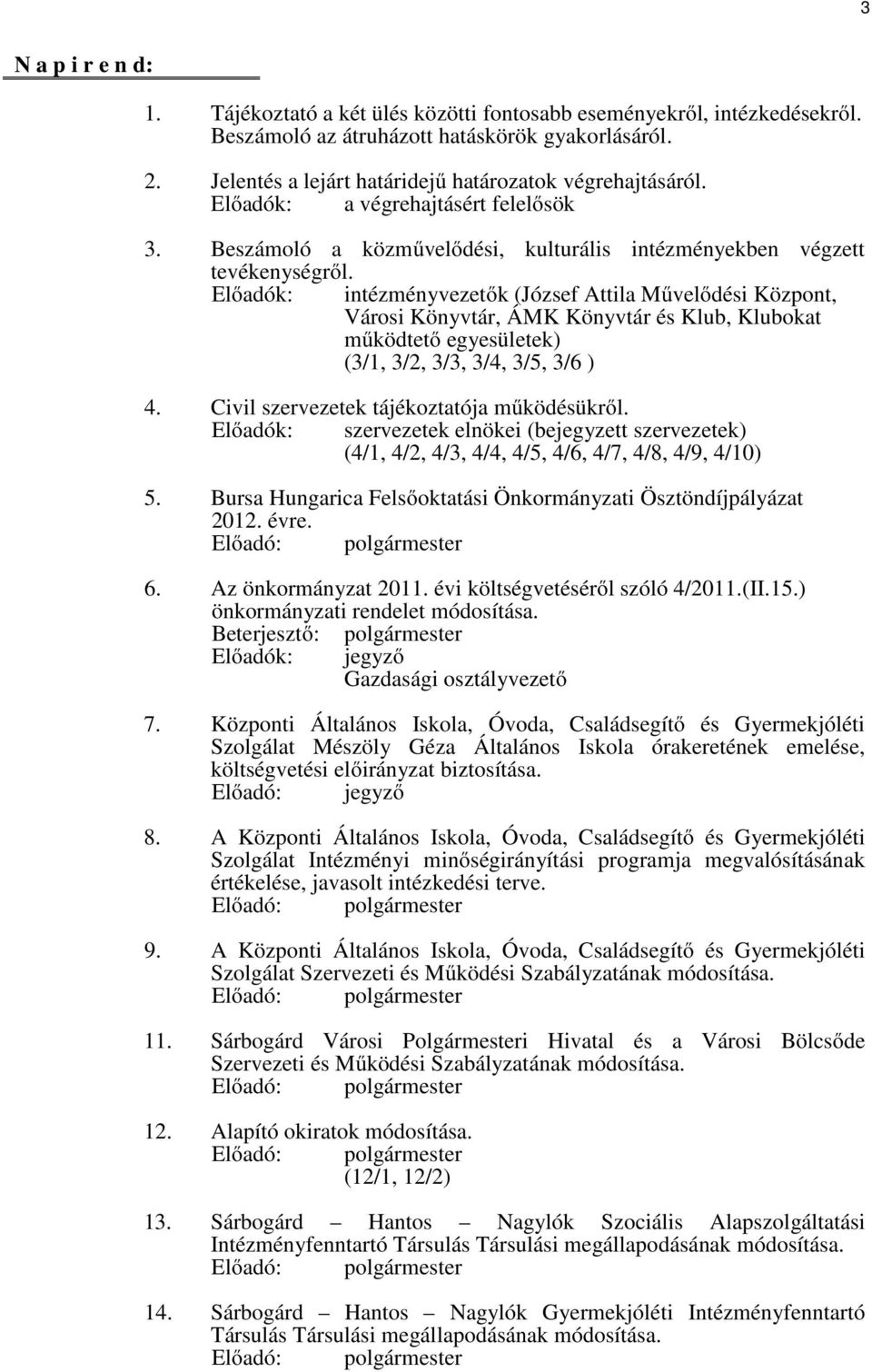 3

N a p i r e n d:

1. Tájékoztató a két ülés közötti fontosabb eseményekről, intézkedésekről. Beszámoló az átruházott hatáskörök gyakorlásáról.

2. Jelentés a lejárt határidejű határozatok végrehajtásáról.
Előadók: a végrehajtásért felelősök

3. Beszámoló a közművelődési, kulturális intézményekben végzett tevékenységről.
Előadók: intézményvezetők (József Attila Művelődési Központ, Városi Könyvtár, ÁMK Könyvtár és Klub, Klubokat működtető egyesületek)
(3/1, 3/2, 3/3, 3/4, 3/5, 3/6 )

4. Civil szervezetek tájékoztatója működésükről.
Előadók: szervezetek elnökei (bejegyzett szervezetek)
(4/1, 4/2, 4/3, 4/4, 4/5, 4/6, 4/7, 4/8, 4/9, 4/10)

5. Bursa Hungarica Felsőoktatási Önkormányzati Ösztöndíjpályázat 2012. évre.
Előadó: polgármester

6. Az önkormányzat 2011. évi költségvetéséről szóló 4/2011.(II.15.) önkormányzati rendelet módosítása.
Beterjesztő: polgármester
Előadók: jegyző
Gazdasági osztályvezető

7. Központi Általános Iskola, Óvoda, Családsegítő és Gyermekjóléti Szolgálat Mészöly Géza Általános Iskola órakeretének emelése, költségvetési előirányzat biztosítása.
Előadó: jegyző

8. A Központi Általános Iskola, Óvoda, Családsegítő és Gyermekjóléti Szolgálat Intézményi minőségirányítási programja megvalósításának értékelése, javasolt intézkedési terve.
Előadó: polgármester

9. A Központi Általános Iskola, Óvoda, Családsegítő és Gyermekjóléti Szolgálat Szervezeti és Működési Szabályzatának módosítása.
Előadó: polgármester

11. Sárbogárd Városi Polgármesteri Hivatal és a Városi Bölcsőde Szervezeti és Működési Szabályzatának módosítása.
Előadó: polgármester

12. Alapító okiratok módosítása.
Előadó: polgármester
(12/1, 12/2)

13. Sárbogárd – Hantos – Nagylók Szociális Alapszolgáltatási Intézményfenntartó Társulás Társulási megállapodásának módosítása.
Előadó: polgármester

14. Sárbogárd – Hantos – Nagylók Gyermekjóléti Intézményfenntartó Társulás Társulási megállapodásának módosítása.
Előadó: polgármester